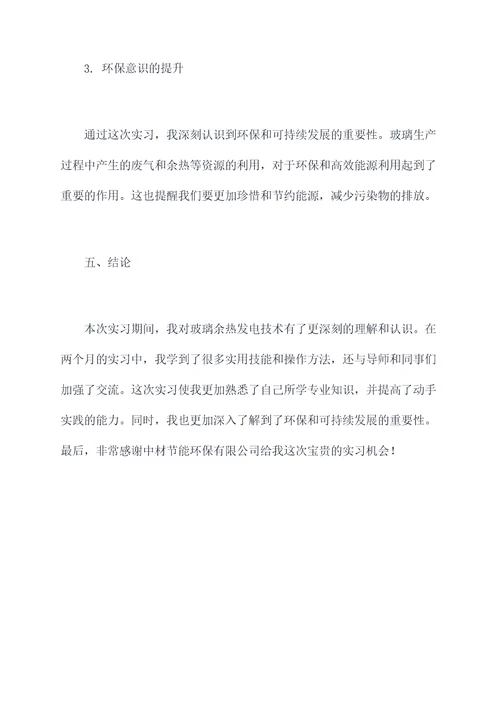 3. 环保意识的提升

通过这次实习，我深刻认识到环保和可持续发展的重要性。玻璃生产过程中产生的废气和余热等资源的利用，对于环保和高效能源利用起到了重要的作用。这也提醒我们要更加珍惜和节约能源，减少污染物的排放。

五、结论

本次实习期间，我对玻璃余热发电技术有了更深刻的理解和认识。在两个月的实习中，我学到了很多实用技能和操作方法，还与导师和同事们加强了交流。这次实习使我更加熟悉了自己所学专业知识，并提高了动手实践的能力。同时，我也更加深入了解到了环保和可持续发展的重要性。最后，非常感谢中材节能环保有限公司给我这次宝贵的实习机会！